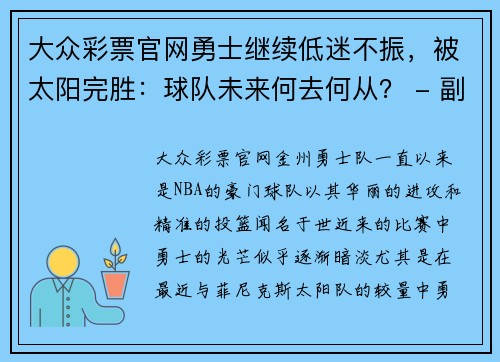 大众彩票官网勇士继续低迷不振，被太阳完胜：球队未来何去何从？ - 副

大众彩票官网金州勇士队一直以来是NBA的豪门球队以其华丽的进攻和精准的投篮闻名于世近来的比赛中勇士的光芒似乎逐渐暗淡尤其是在最近与菲尼克斯太阳队的较量中勇